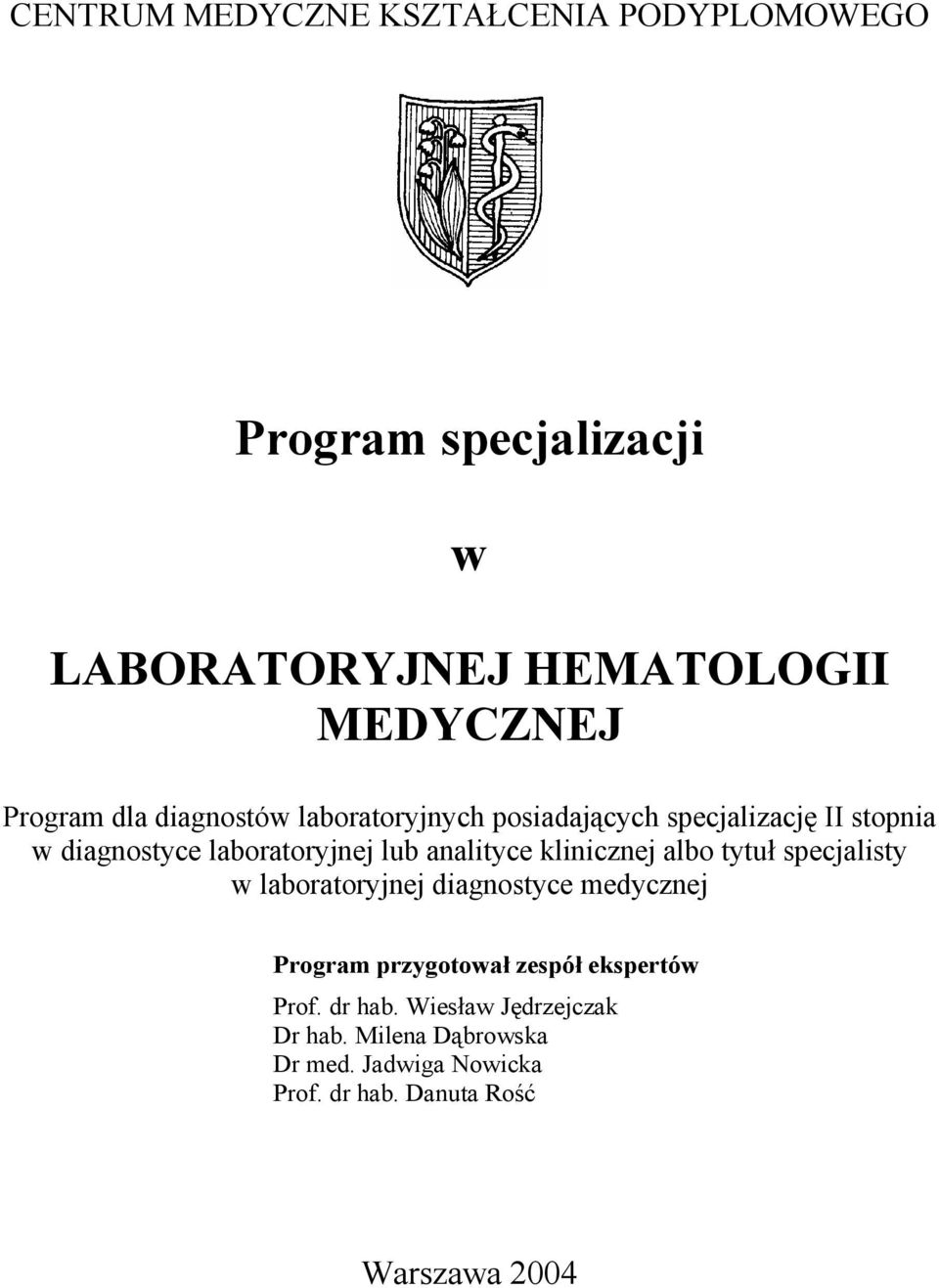 CENTRUM MEDYCZNE KSZTAŁCENIA PODYPLOMOWEGO

Program specjalizacji

w

LABORATORYJNEJ HEMATOLOGII MEDYCZNEJ

Program dla diagnostów laboratoryjnych posiadających specjalizację II stopnia w diagnostyce laboratoryjnej lub analityce klinicznej albo tytuł specjalisty w laboratoryjnej diagnostyce medycznej

Program przygotował zespół ekspertów

Prof. dr hab. Wiesław Jędrzejczak
Dr hab. Milena Dąbrowska
Dr med. Jadwiga Nowicka
Prof. dr hab. Danuta Rość

Warszawa 2004